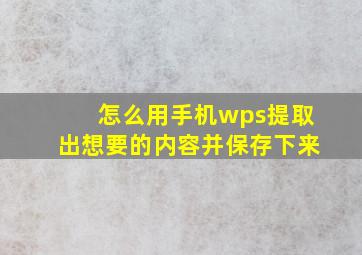 怎么用手机wps提取出想要的内容并保存下来